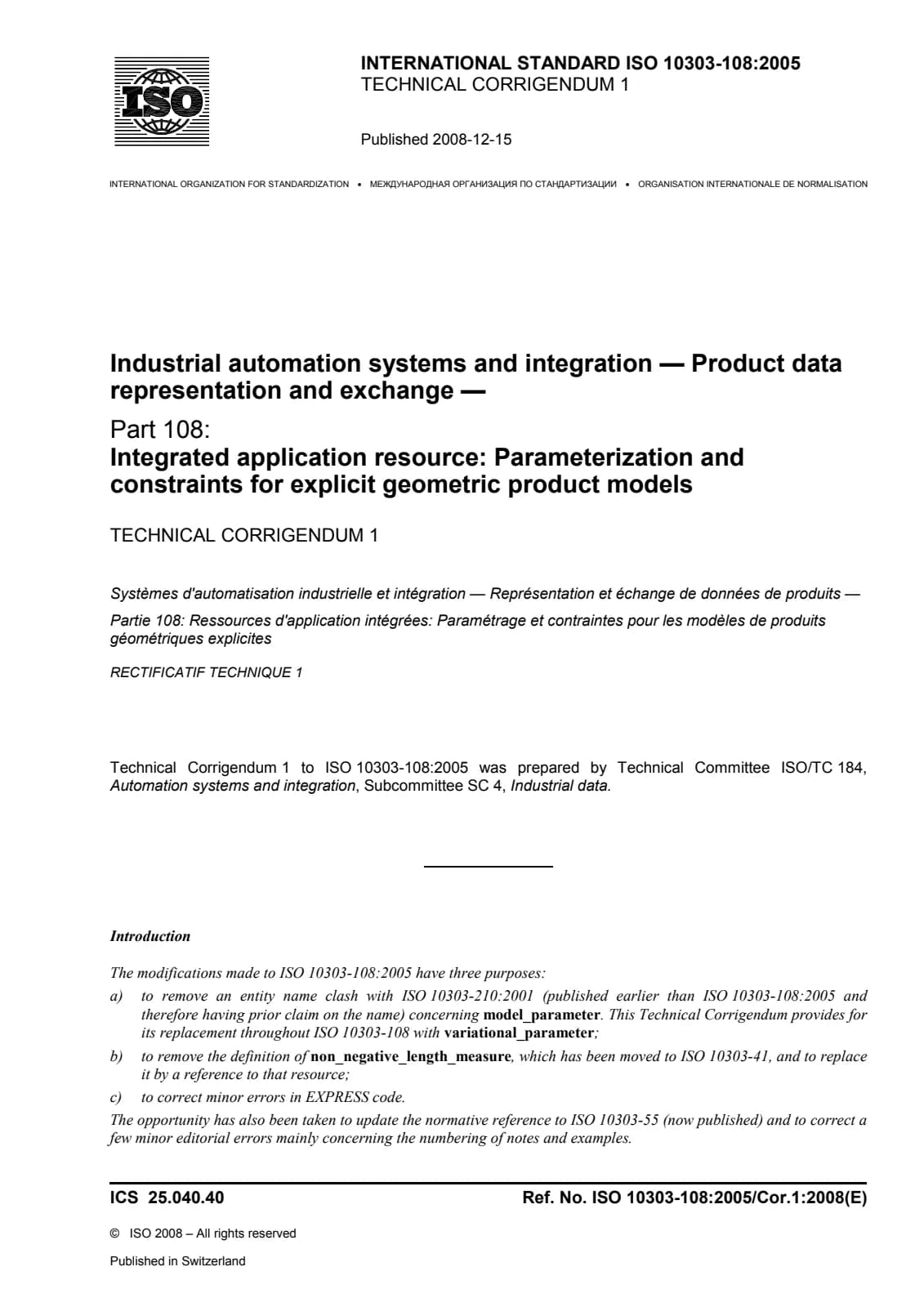 ISO

INTERNATIONAL STANDARD ISO 10303-108:2005
TECHNICAL CORRIGENDUM 1

Published 2008-12-15

INTERNATIONAL ORGANIZATION FOR STANDARDIZATION • МЕЖДУНАРОДНАЯ ОРГАНИЗАЦИЯ ПО СТАНДАРТИЗАЦИИ • ORGANISATION INTERNATIONALE DE NORMALISATION

Industrial automation systems and integration — Product data representation and exchange —

Part 108:
Integrated application resource: Parameterization and constraints for explicit geometric product models

TECHNICAL CORRIGENDUM 1

Systèmes d'automatisation industrielle et intégration — Représentation et échange de données de produits —

Partie 108: Ressources d'application intégrées: Paramétrage et contraintes pour les modèles de produits géométriques explicites

RECTIFICATIF TECHNIQUE 1

Technical Corrigendum 1 to ISO 10303-108:2005 was prepared by Technical Committee ISO/TC 184, Automation systems and integration, Subcommittee SC 4, Industrial data.

Introduction

The modifications made to ISO 10303-108:2005 have three purposes:

a) to remove an entity name clash with ISO 10303-210:2001 (published earlier than ISO 10303-108:2005 and therefore having prior claim on the name) concerning model_parameter. This Technical Corrigendum provides for its replacement throughout ISO 10303-108 with variational_parameter;

b) to remove the definition of non_negative_length_measure, which has been moved to ISO 10303-41, and to replace it by a reference to that resource;

c) to correct minor errors in EXPRESS code.

The opportunity has also been taken to update the normative reference to ISO 10303-55 (now published) and to correct a few minor editorial errors mainly concerning the numbering of notes and examples.

ICS 25.040.40 Ref. No. ISO 10303-108:2005/Cor.1:2008(E)

© ISO 2008 – All rights reserved

Published in Switzerland